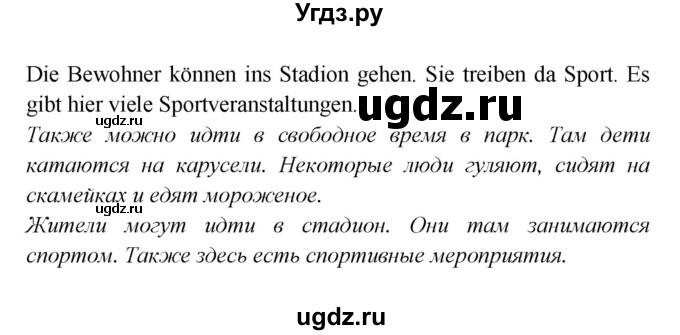 Угдз.ру

Die Bewohner können ins Stadion gehen. Sie treiben da Sport. Es gibt hier viele Sportveranstaltungen.

ugdz.ru

ugdz.ru

Также можно идти в свободное время в парк. Там дети катаются на карусели. Некоторые люди гуляют, сидят на скамейках и едят мороженое.

ugdz.ru

Жители могут идти в стадион. Они там занимаются спортом. Также здесь есть спортивные мероприятия.

ugdz.ru